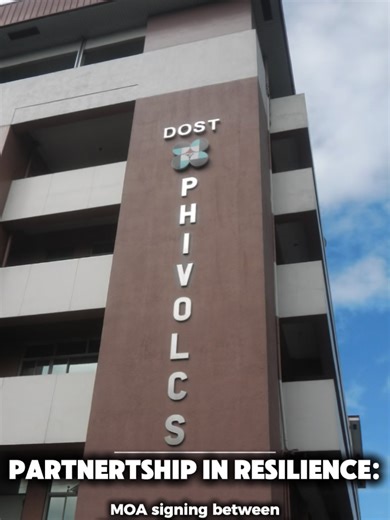 DOST
PHIVOLCS

PARTNERTSHIP IN RESILIENCE:

MOA signing between